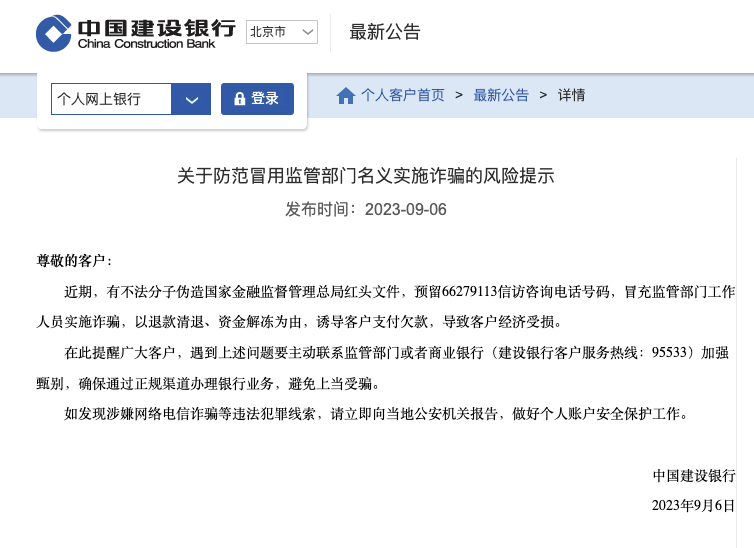 中国建设银行
China Construction Bank
北京市
最新公告

个人网上银行
登录
个人客户首页 > 最新公告 > 详情

关于防范冒用监管部门名义实施诈骗的风险提示
发布时间：2023-09-06

尊敬的客户：

近期，有不法分子伪造国家金融监督管理总局红头文件，预留66279113信访咨询电话号码，冒充监管部门工作人员实施诈骗，以退款清退、资金解冻为由，诱导客户支付欠款，导致客户经济受损。

在此提醒广大客户，遇到上述问题要主动联系监管部门或者商业银行（建设银行客户服务热线：95533）加强甄别，确保通过正规渠道办理银行业务，避免上当受骗。

如发现涉嫌网络电信诈骗等违法犯罪线索，请立即向当地公安机关报告，做好个人账户安全保护工作。

中国建设银行
2023年9月6日